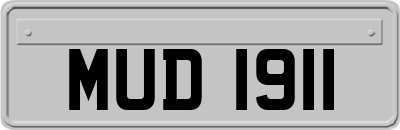 MUD 1911